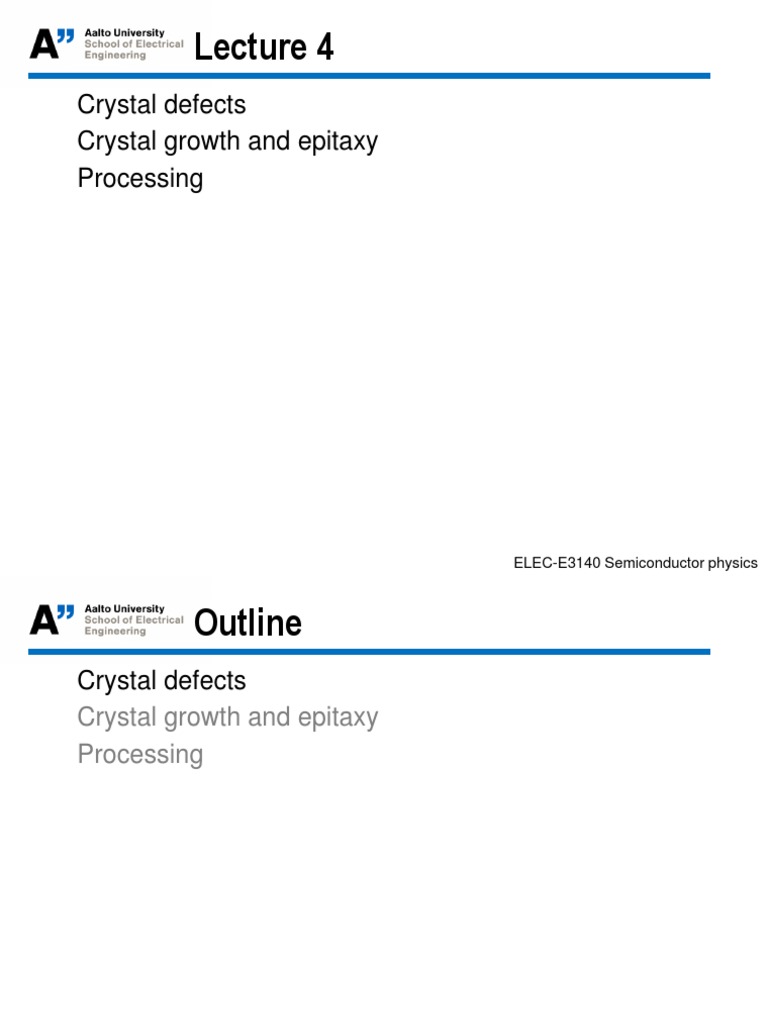 A" Aalto University
School of Electrical
Engineering

Lecture 4

Crystal defects
Crystal growth and epitaxy
Processing

ELEC-E3140 Semiconductor physics

A" Aalto University
School of Electrical
Engineering

Outline

Crystal defects
Crystal growth and epitaxy
Processing